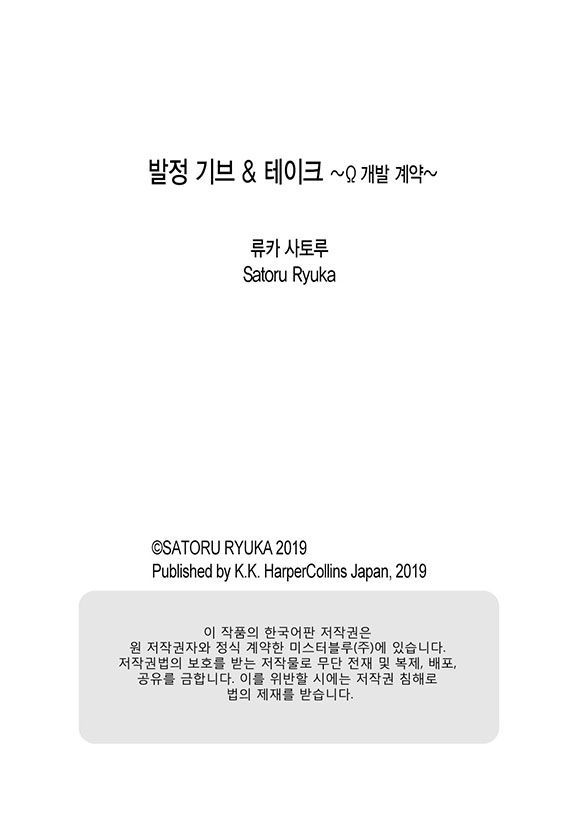 발정 기브 & 테이크 ~Ω 개발 계약~

류카 사토루
Satoru Ryuka

©SATORU RYUKA 2019
Published by K.K. HarperCollins Japan, 2019

이 작품의 한국어판 저작권은 원 저작권자와 정식 계약한 미스터블루(주)에 있습니다. 저작권법의 보호를 받는 저작물로 무단 전재 및 복제, 배포, 공유를 금합니다. 이를 위반할 시에는 저작권 침해로 법의 제재를 받습니다.